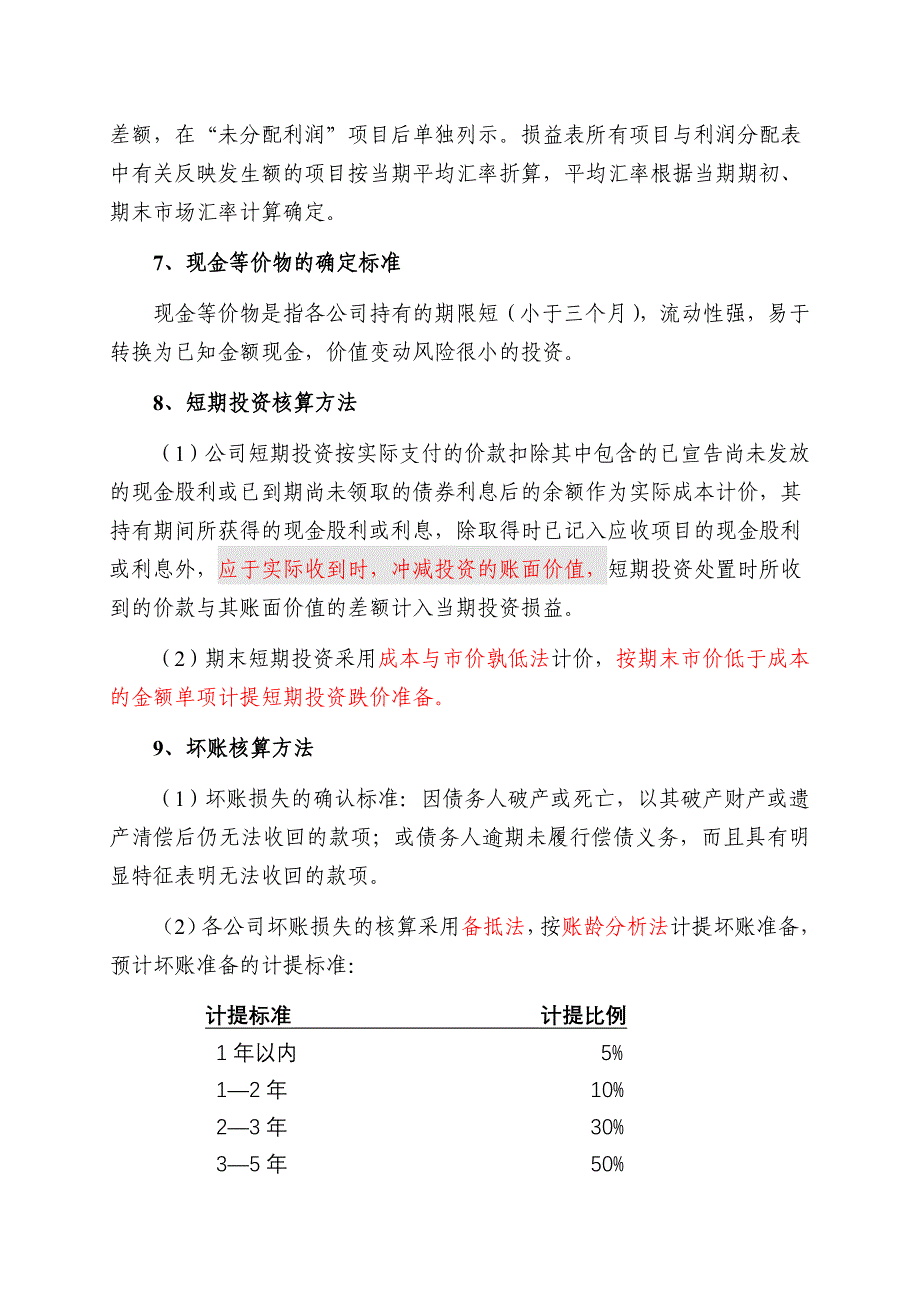 差额，在“未分配利润”项目后单独列示。损益表所有项目与利润分配表中有关反映发生额的项目按当期平均汇率折算，平均汇率根据当期期初、期末市场汇率计算确定。

7、现金等价物的确定标准

现金等价物是指各公司持有的期限短（小于三个月），流动性强，易于转换为已知金额现金，价值变动风险很小的投资。

8、短期投资核算方法

（1）公司短期投资按实际支付的价款扣除其中包含的已宣告尚未发放的现金股利或已到期尚未领取的债券利息后的余额作为实际成本计价，其持有期间所获得的现金股利或利息，除取得时已记入应收项目的现金股利或利息外，应于实际收到时，冲减投资的账面价值，短期投资处置时所收到的价款与其账面价值的差额计入当期投资损益。

（2）期末短期投资采用成本与市价孰低法计价，按期末市价低于成本的金额单项计提短期投资跌价准备。

9、坏账核算方法

（1）坏账损失的确认标准：因债务人破产或死亡，以其破产财产或遗产清偿后仍无法收回的款项；或债务人逾期未履行偿债义务，而且具有明显特征表明无法收回的款项。

（2）各公司坏账损失的核算采用备抵法，按账龄分析法计提坏账准备，预计坏账准备的计提标准：

| 计提标准 | 计提比例 |
|---|---|
| 1 年以内 | 5% |
| 1—2 年 | 10% |
| 2—3 年 | 30% |
| 3—5 年 | 50% |